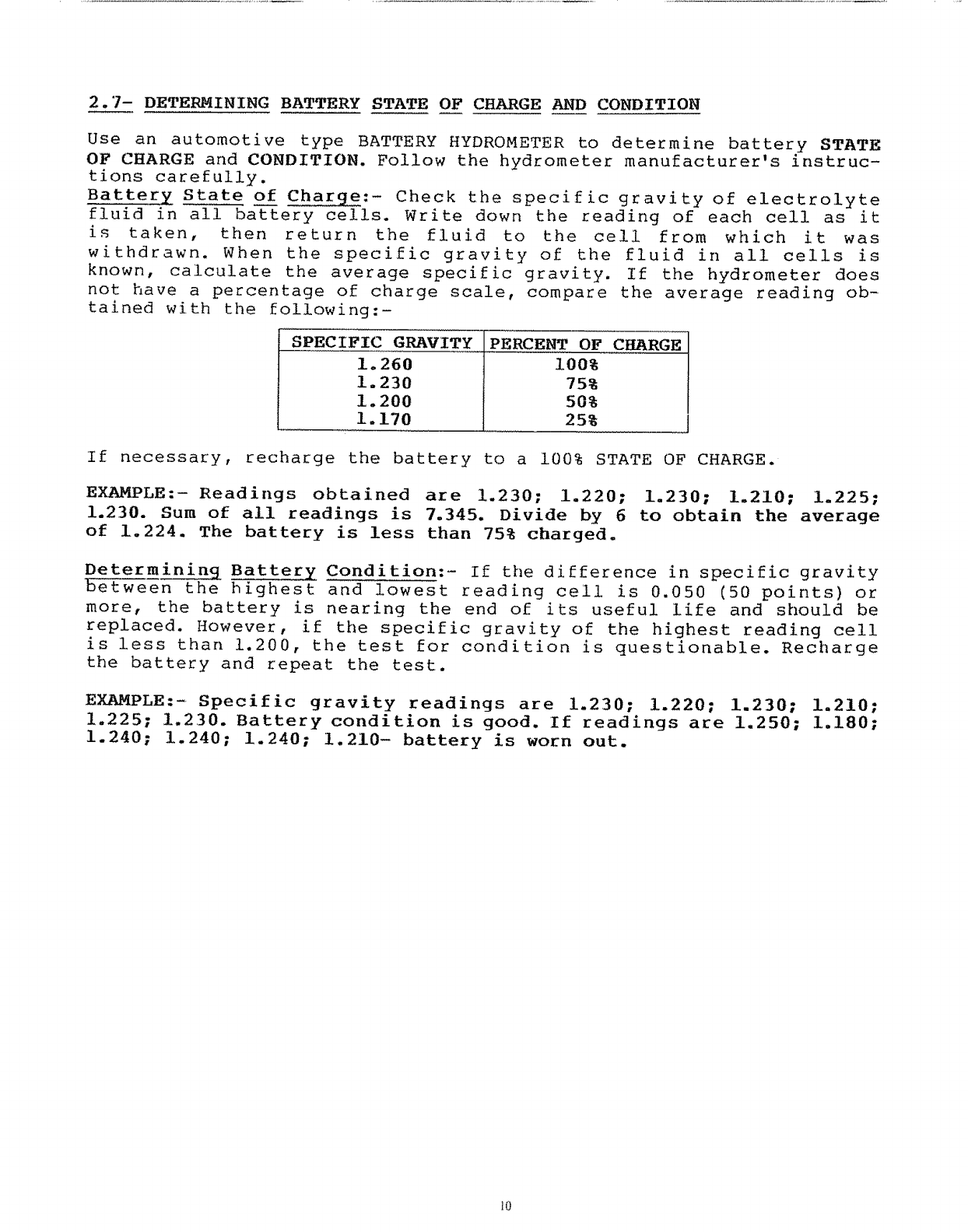 2.7- DETERMINING BATTERY STATE OF CHARGE AND CONDITION

Use an automotive type BATTERY HYDROMETER to determine battery STATE OF CHARGE and CONDITION. Follow the hydrometer manufacturer's instructions carefully.
Battery State of Charge:- Check the specific gravity of electrolyte fluid in all battery cells. Write down the reading of each cell as it is taken, then return the fluid to the cell from which it was withdrawn. When the specific gravity of the fluid in all cells is known, calculate the average specific gravity. If the hydrometer does not have a percentage of charge scale, compare the average reading obtained with the following:-

| SPECIFIC GRAVITY | PERCENT OF CHARGE |
|---|---|
| 1.260 | 100% |
| 1.230 | 75% |
| 1.200 | 50% |
| 1.170 | 25% |

If necessary, recharge the battery to a 100% STATE OF CHARGE.

EXAMPLE:- Readings obtained are 1.230; 1.220; 1.230; 1.210; 1.225; 1.230. Sum of all readings is 7.345. Divide by 6 to obtain the average of 1.224. The battery is less than 75% charged.

Determining Battery Condition:- If the difference in specific gravity between the highest and lowest reading cell is 0.050 (50 points) or more, the battery is nearing the end of its useful life and should be replaced. However, if the specific gravity of the highest reading cell is less than 1.200, the test for condition is questionable. Recharge the battery and repeat the test.

EXAMPLE:- Specific gravity readings are 1.230; 1.220; 1.230; 1.210; 1.225; 1.230. Battery condition is good. If readings are 1.250; 1.180; 1.240; 1.240; 1.240; 1.210- battery is worn out.

10